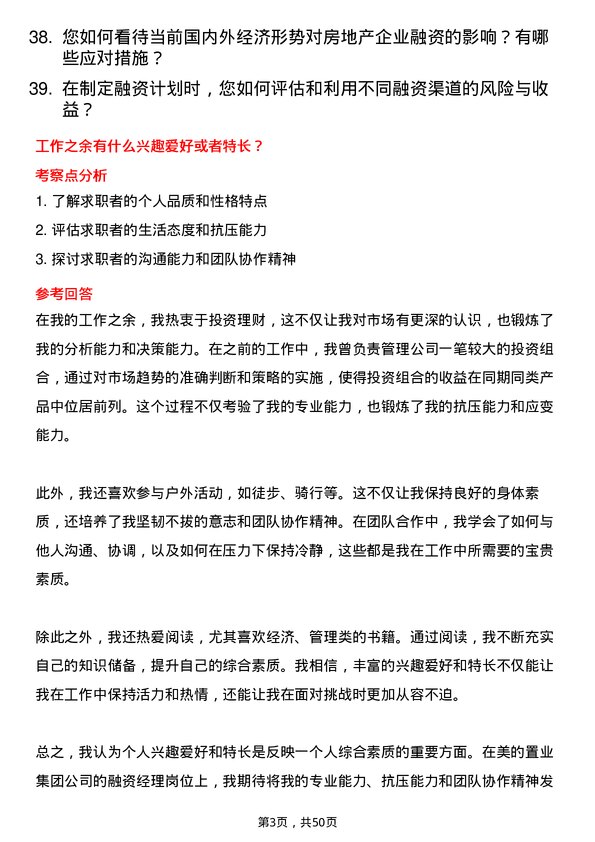 38. 您如何看待当前国内外经济形势对房地产企业融资的影响？有哪些应对措施？

39. 在制定融资计划时，您如何评估和利用不同融资渠道的风险与收益？

工作之余有什么兴趣爱好或者特长？

考察点分析

1. 了解求职者的个人品质和性格特点

2. 评估求职者的生活态度和抗压能力

3. 探讨求职者的沟通能力和团队协作精神

参考回答

在我的工作之余，我热衷于投资理财，这不仅让我对市场有更深的认识，也锻炼了我的分析能力和决策能力。在之前的工作中，我曾负责管理公司一笔较大的投资组合，通过对市场趋势的准确判断和策略的实施，使得投资组合的收益在同期同类产品中位居前列。这个过程不仅考验了我的专业能力，也锻炼了我的抗压能力和应变能力。

此外，我还喜欢参与户外活动，如徒步、骑行等。这不仅让我保持良好的身体素质，还培养了我坚韧不拔的意志和团队协作精神。在团队合作中，我学会了如何与他人沟通、协调，以及如何在压力下保持冷静，这些都是我在工作中所需要的宝贵素质。

除此之外，我还热爱阅读，尤其喜欢经济、管理类的书籍。通过阅读，我不断充实自己的知识储备，提升自己的综合素质。我相信，丰富的兴趣爱好和特长不仅能让我在工作中保持活力和热情，还能让我在面对挑战时更加从容不迫。

总之，我认为个人兴趣爱好和特长是反映一个人综合素质的重要方面。在美的置业集团公司的融资经理岗位上，我期待将我的专业能力、抗压能力和团队协作精神发

第3页，共50页